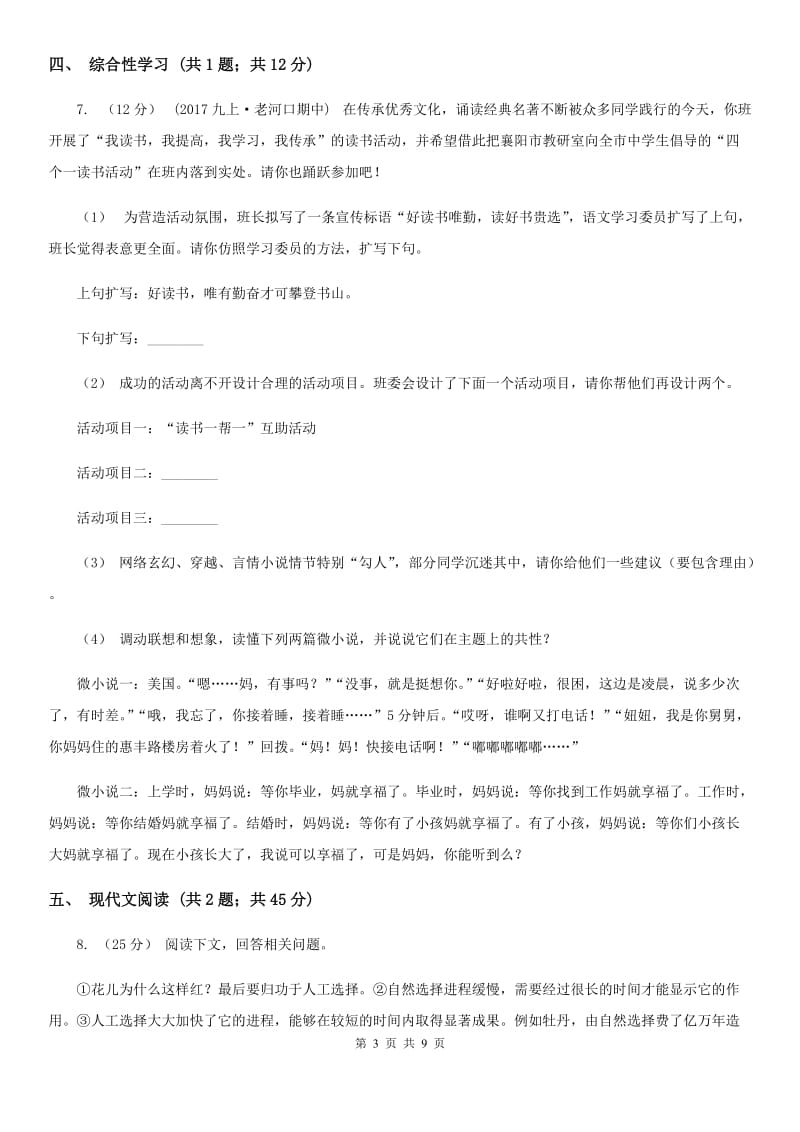 四、 综合性学习 （共 1 题；共 12 分）

7. （12 分） （2017 九上·老河口期中） 在传承优秀文化，诵读经典名著不断被众多同学践行的今天，你班开展了“我读书，我提高，我学习，我传承”的读书活动，并希望借此把襄阳市教研室向全市中学生倡导的“四个一读书活动”在班内落到实处。请你也踊跃参加吧！

（1） 为营造活动氛围，班长拟写了一条宣传标语“好读书唯勤，读好书贵选”，语文学习委员扩写了上句，班长觉得表意更全面。请你仿照学习委员的方法，扩写下句。

上句扩写：好读书，唯有勤奋才可攀登书山。

下句扩写：________

（2） 成功的活动离不开设计合理的活动项目。班委会设计了下面一个活动项目，请你帮他们再设计两个。

活动项目一：“读书一帮一”互助活动

活动项目二：________

活动项目三：________

（3） 网络玄幻、穿越、言情小说情节特别“勾人”，部分同学沉迷其中，请你给他们一些建议（要包含理由）。

（4） 调动联想和想象，读懂下列两篇微小说，并说说它们在主题上的共性？

微小说一：美国。“嗯……妈，有事吗？”“没事，就是挺想你。”“好啦好啦，很困，这边是凌晨，说多少次了，有时差。”“哦，我忘了，你接着睡，接着睡……”5 分钟后。“哎呀，谁啊又打电话！”“妞妞，我是你舅舅，你妈妈住的惠丰路楼房着火了！”回拨。“妈！妈！快接电话啊！”“嘟嘟嘟嘟嘟……”

微小说二：上学时，妈妈说：等你毕业，妈就享福了。毕业时，妈妈说：等你找到工作妈就享福了。工作时，妈妈说：等你结婚妈就享福了。结婚时，妈妈说：等你有了小孩妈就享福了。有了小孩，妈妈说：等你们小孩长大妈就享福了。现在小孩长大了，我说可以享福了，可是妈妈，你能听到么？

五、 现代文阅读 （共 2 题；共 45 分）

8. （25 分） 阅读下文，回答相关问题。

①花儿为什么这样红？最后要归功于人工选择。②自然选择进程缓慢，需要经过很长的时间才能显示它的作用。③人工选择大大加快了它的进程，能够在较短的时间内取得显著成果。例如牡丹，由自然选择费了亿万年造

第 3 页 共 9 页